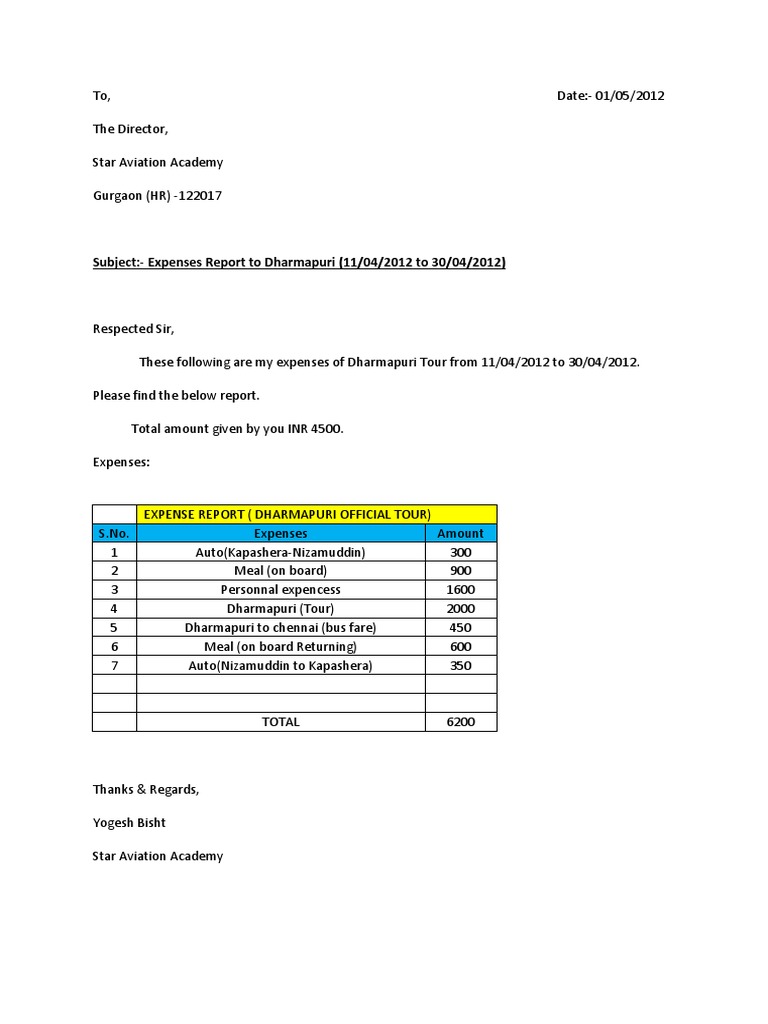 To,

Date:- 01/05/2012

The Director,

Star Aviation Academy

Gurgaon (HR) -122017

Subject:- Expenses Report to Dharmapuri (11/04/2012 to 30/04/2012)

Respected Sir,

These following are my expenses of Dharmapuri Tour from 11/04/2012 to 30/04/2012.

Please find the below report.

Total amount given by you INR 4500.

Expenses:

| | EXPENSE REPORT ( DHARMAPURI OFFICIAL TOUR) | |
|---|---|---|
| S.No. | Expenses | Amount |
| 1 | Auto(Kapashera-Nizamuddin) | 300 |
| 2 | Meal (on board) | 900 |
| 3 | Personnal expencess | 1600 |
| 4 | Dharmapuri (Tour) | 2000 |
| 5 | Dharmapuri to chennai (bus fare) | 450 |
| 6 | Meal (on board Returning) | 600 |
| 7 | Auto(Nizamuddin to Kapashera) | 350 |
| | | |
| | | |
| | TOTAL | 6200 |

Thanks & Regards,

Yogesh Bisht

Star Aviation Academy